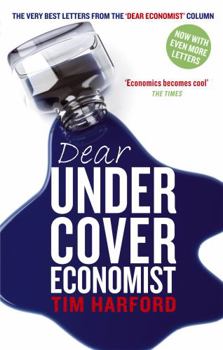 THE VERY BEST LETTERS FROM THE 'DEAR ECONOMIST' COLUMN

NOW WITH EVEN MORE LETTERS

'Economics becomes cool'
THE TIMES

Dear
UNDER
COVER
ECONOMIST
TIM HARFORD